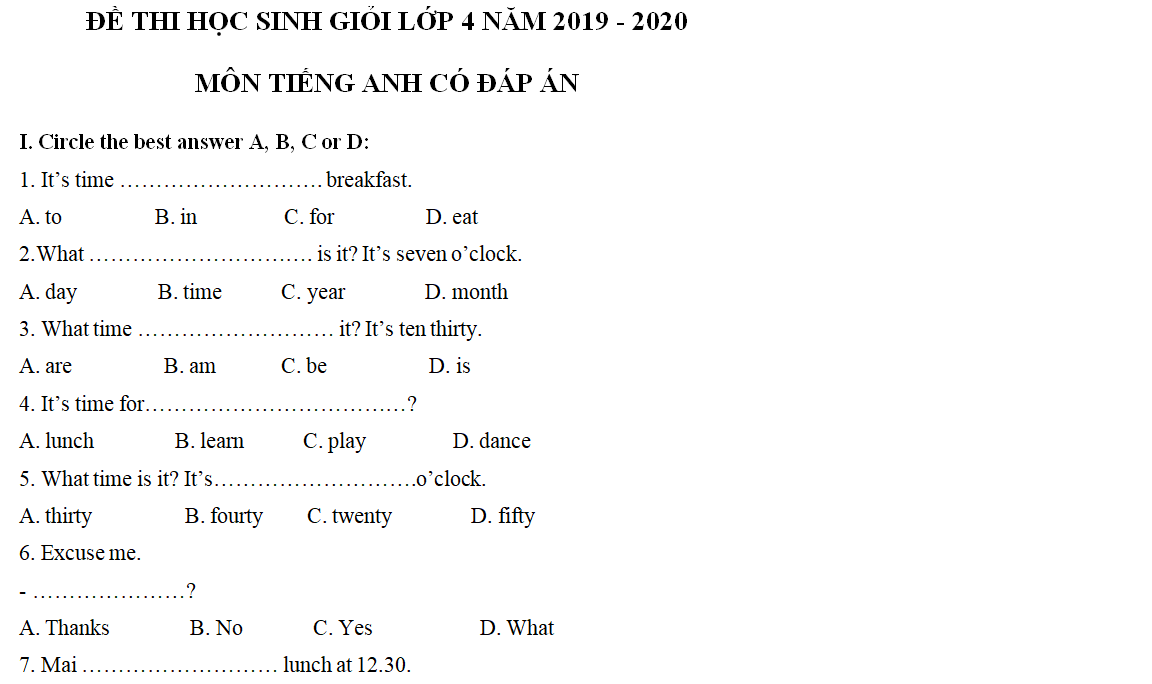 ĐỀ THI HỌC SINH GIỎI LỚP 4 NĂM 2019 - 2020

MÔN TIẾNG ANH CÓ ĐÁP ÁN

I. Circle the best answer A, B, C or D:

1. It's time ____ breakfast.

A. to B. in C. for D. eat

2.What ____ is it? It's seven o'clock.

A. day B. time C. year D. month

3. What time ____ it? It's ten thirty.

A. are B. am C. be D. is

4. It's time for____?

A. lunch B. learn C. play D. dance

5. What time is it? It's____o'clock.

A. thirty B. fourty C. twenty D. fifty

6. Excuse me.

- ____?

A. Thanks B. No C. Yes D. What

7. Mai ____ lunch at 12.30.